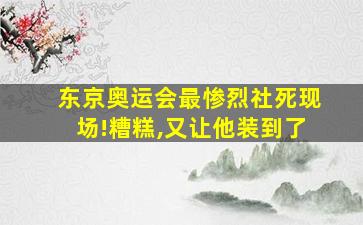 东京奥运会最惨烈社死现场!糟糕,又让他装到了